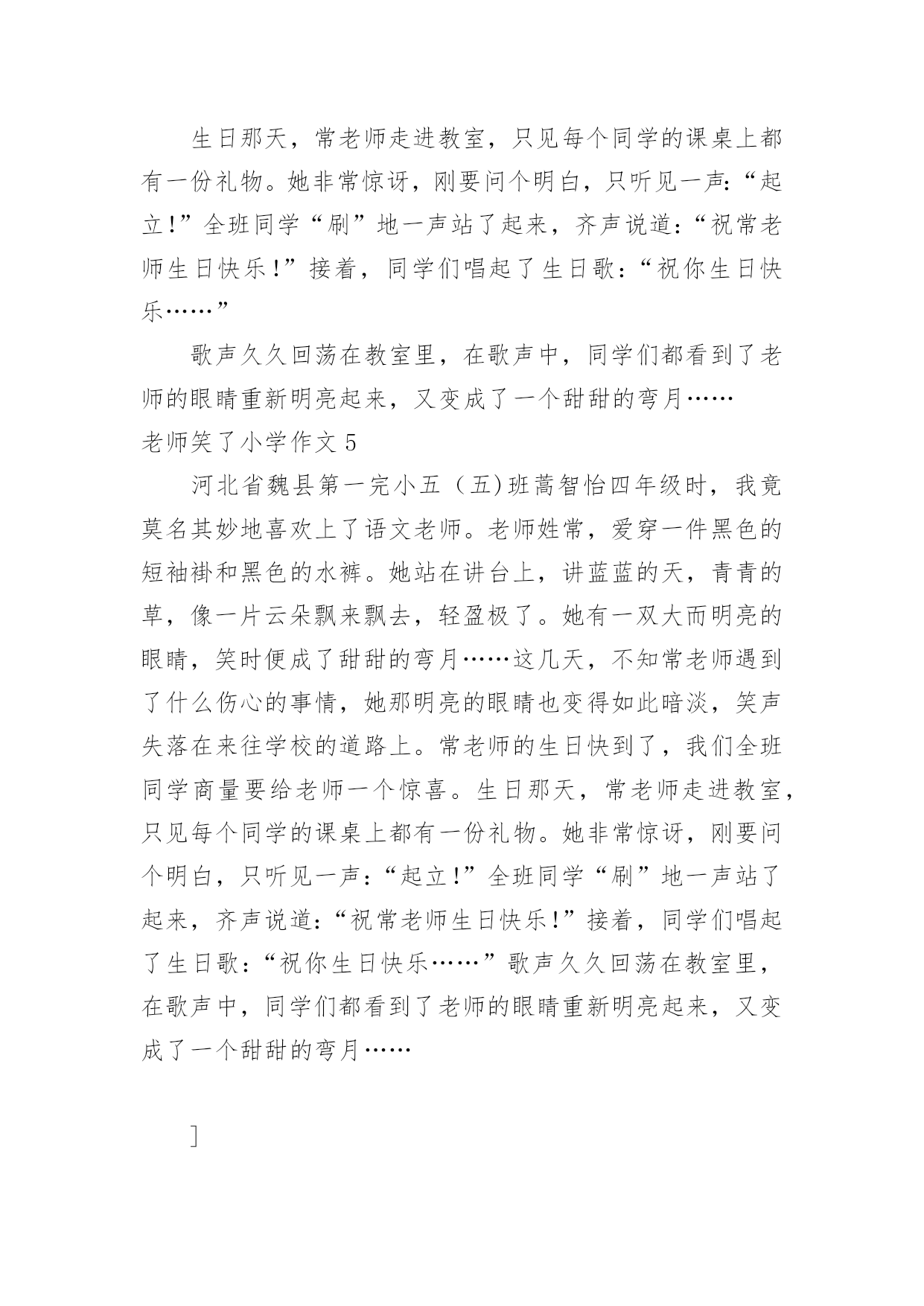 生日那天，常老师走进教室，只见每个同学的课桌上都有一份礼物。她非常惊讶，刚要问个明白，只听见一声：“起立！”全班同学“刷”地一声站了起来，齐声说道：“祝常老师生日快乐！”接着，同学们唱起了生日歌：“祝你生日快乐……”

歌声久久回荡在教室里，在歌声中，同学们都看到了老师的眼睛重新明亮起来，又变成了一个甜甜的弯月……

老师笑了小学作文 5

河北省魏县第一完小五（五)班蒿智怡四年级时，我竟莫名其妙地喜欢上了语文老师。老师姓常，爱穿一件黑色的短袖褂和黑色的水裤。她站在讲台上，讲蓝蓝的天，青青的草，像一片云朵飘来飘去，轻盈极了。她有一双大而明亮的眼睛，笑时便成了甜甜的弯月……这几天，不知常老师遇到了什么伤心的事情，她那明亮的眼睛也变得如此暗淡，笑声失落在来往学校的道路上。常老师的生日快到了，我们全班同学商量要给老师一个惊喜。生日那天，常老师走进教室，只见每个同学的课桌上都有一份礼物。她非常惊讶，刚要问个明白，只听见一声：“起立！”全班同学“刷”地一声站了起来，齐声说道：“祝常老师生日快乐！”接着，同学们唱起了生日歌：“祝你生日快乐……”歌声久久回荡在教室里，在歌声中，同学们都看到了老师的眼睛重新明亮起来，又变成了一个甜甜的弯月……

]